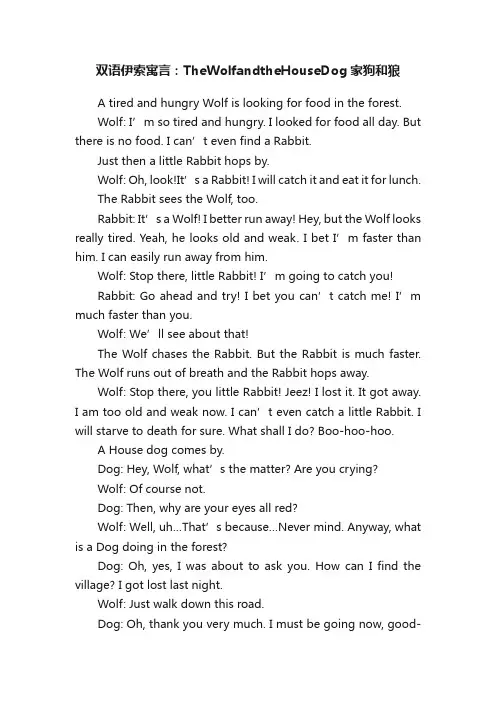 双语伊索寓言：TheWolfandtheHouseDog 家狗和狼

A tired and hungry Wolf is looking for food in the forest.

Wolf: I’ m so tired and hungry. I looked for food all day. But there is no food. I can’ t even find a Rabbit.

Just then a little Rabbit hops by.

Wolf: Oh, look!It’ s a Rabbit! I will catch it and eat it for lunch.

The Rabbit sees the Wolf, too.

Rabbit: It’ s a Wolf! I better run away! Hey, but the Wolf looks really tired. Yeah, he looks old and weak. I bet I’ m faster than him. I can easily run away from him.

Wolf: Stop there, little Rabbit! I’ m going to catch you!

Rabbit: Go ahead and try! I bet you can’ t catch me! I’ m much faster than you.

Wolf: We’ ll see about that!

The Wolf chases the Rabbit. But the Rabbit is much faster. The Wolf runs out of breath and the Rabbit hops away.

Wolf: Stop there, you little Rabbit! Jeez! I lost it. It got away. I am too old and weak now. I can’ t even catch a little Rabbit. I will starve to death for sure. What shall I do? Boo-hoo-hoo.

A House dog comes by.

Dog: Hey, Wolf, what’ s the matter? Are you crying?

Wolf: Of course not.

Dog: Then, why are your eyes all red?

Wolf: Well, uh...That’ s because...Never mind. Anyway, what is a Dog doing in the forest?

Dog: Oh, yes, I was about to ask you. How can I find the village? I got lost last night.

Wolf: Just walk down this road.

Dog: Oh, thank you very much. I must be going now, good-